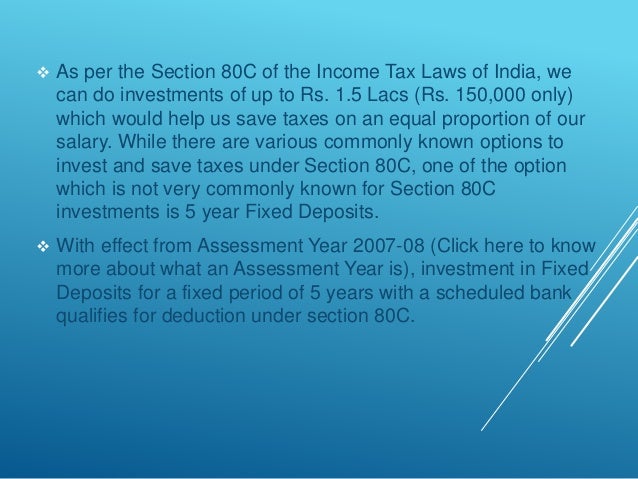 ❖ As per the Section 80C of the Income Tax Laws of India, we can do investments of up to Rs. 1.5 Lacs (Rs. 150,000 only) which would help us save taxes on an equal proportion of our salary. While there are various commonly known options to invest and save taxes under Section 80C, one of the option which is not very commonly known for Section 80C investments is 5 year Fixed Deposits.

❖ With effect from Assessment Year 2007-08 (Click here to know more about what an Assessment Year is), investment in Fixed Deposits for a fixed period of 5 years with a scheduled bank qualifies for deduction under section 80C.